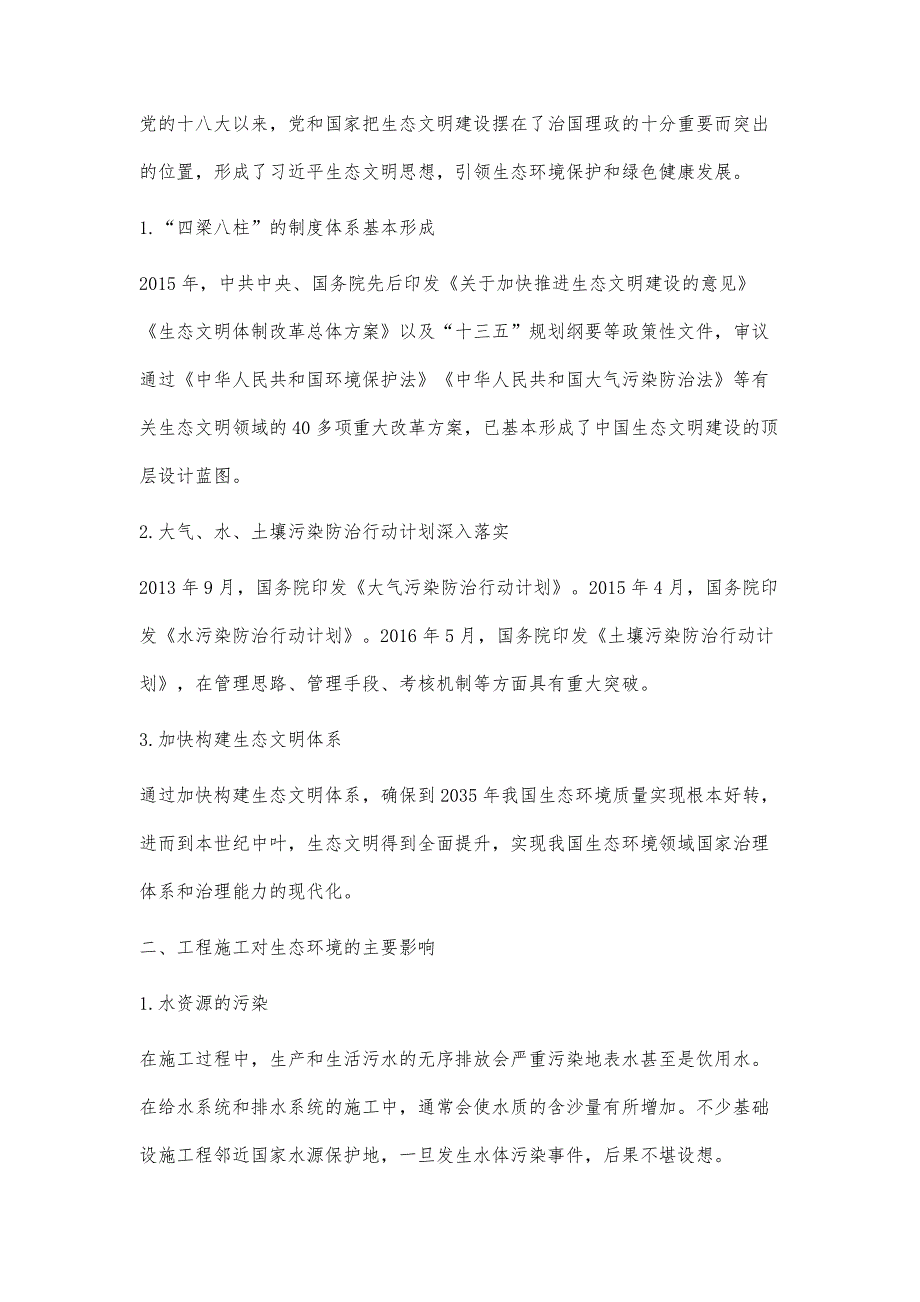 党的十八大以来，党和国家把生态文明建设摆在了治国理政的十分重要而突出的位置，形成了习近平生态文明思想，引领生态环境保护和绿色健康发展。

1.“四梁八柱”的制度体系基本形成

2015年，中共中央、国务院先后印发《关于加快推进生态文明建设的意见》《生态文明体制改革总体方案》以及“十三五”规划纲要等政策性文件，审议通过《中华人民共和国环境保护法》《中华人民共和国大气污染防治法》等有关生态文明领域的40多项重大改革方案，已基本形成了中国生态文明建设的顶层设计蓝图。

2.大气、水、土壤污染防治行动计划深入落实

2013年9月，国务院印发《大气污染防治行动计划》。2015年4月，国务院印发《水污染防治行动计划》。2016年5月，国务院印发《土壤污染防治行动计划》，在管理思路、管理手段、考核机制等方面具有重大突破。

3.加快构建生态文明体系

通过加快构建生态文明体系，确保到2035年我国生态环境质量实现根本好转，进而到本世纪中叶，生态文明得到全面提升，实现我国生态环境领域国家治理体系和治理能力的现代化。

二、工程施工对生态环境的主要影响

1.水资源的污染

在施工过程中，生产和生活污水的无序排放会严重污染地表水甚至是饮用水。在给水系统和排水系统的施工中，通常会使水质的含沙量有所增加。不少基础设施工程邻近国家水源保护地，一旦发生水体污染事件，后果不堪设想。